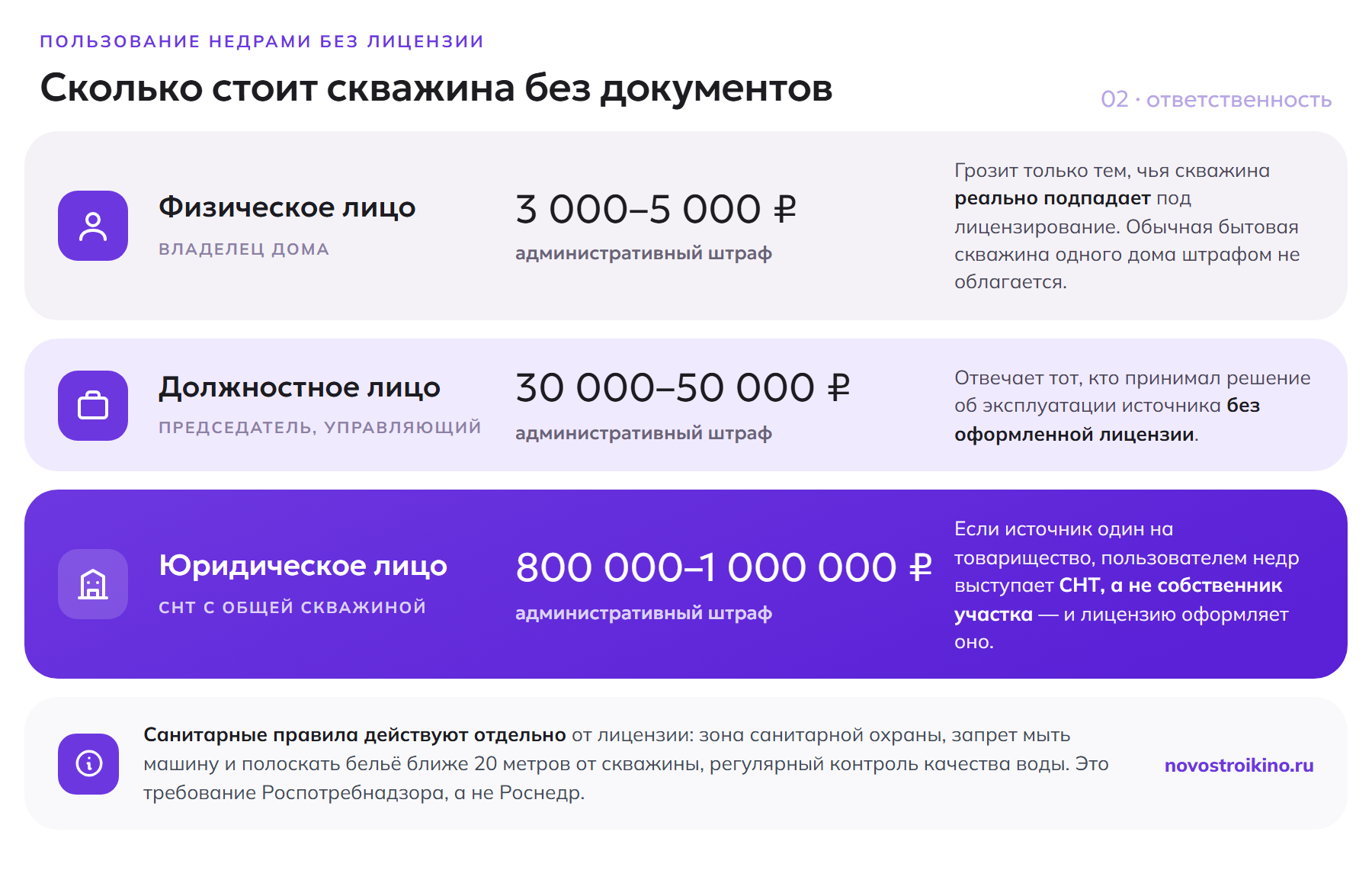 ПОЛЬЗОВАНИЕ НЕДРАМИ БЕЗ ЛИЦЕНЗИИ

Сколько стоит скважина без документов

02 · ответственность

Физическое лицо
ВЛАДЕЛЕЦ ДОМА

3 000–5 000 ₽
административный штраф

Грозит только тем, чья скважина реально подпадает под лицензирование. Обычная бытовая скважина одного дома штрафом не облагается.

Должностное лицо
ПРЕДСЕДАТЕЛЬ, УПРАВЛЯЮЩИЙ

30 000–50 000 ₽
административный штраф

Отвечает тот, кто принимал решение об эксплуатации источника без оформленной лицензии.

Юридическое лицо
СНТ С ОБЩЕЙ СКВАЖИНОЙ

800 000–1 000 000 ₽
административный штраф

Если источник один на товарищество, пользователем недр выступает СНТ, а не собственник участка — и лицензию оформляет оно.

Санитарные правила действуют отдельно от лицензии: зона санитарной охраны, запрет мыть машину и полоскать бельё ближе 20 метров от скважины, регулярный контроль качества воды. Это требование Роспотребнадзора, а не Роснедр.

novostroikino.ru